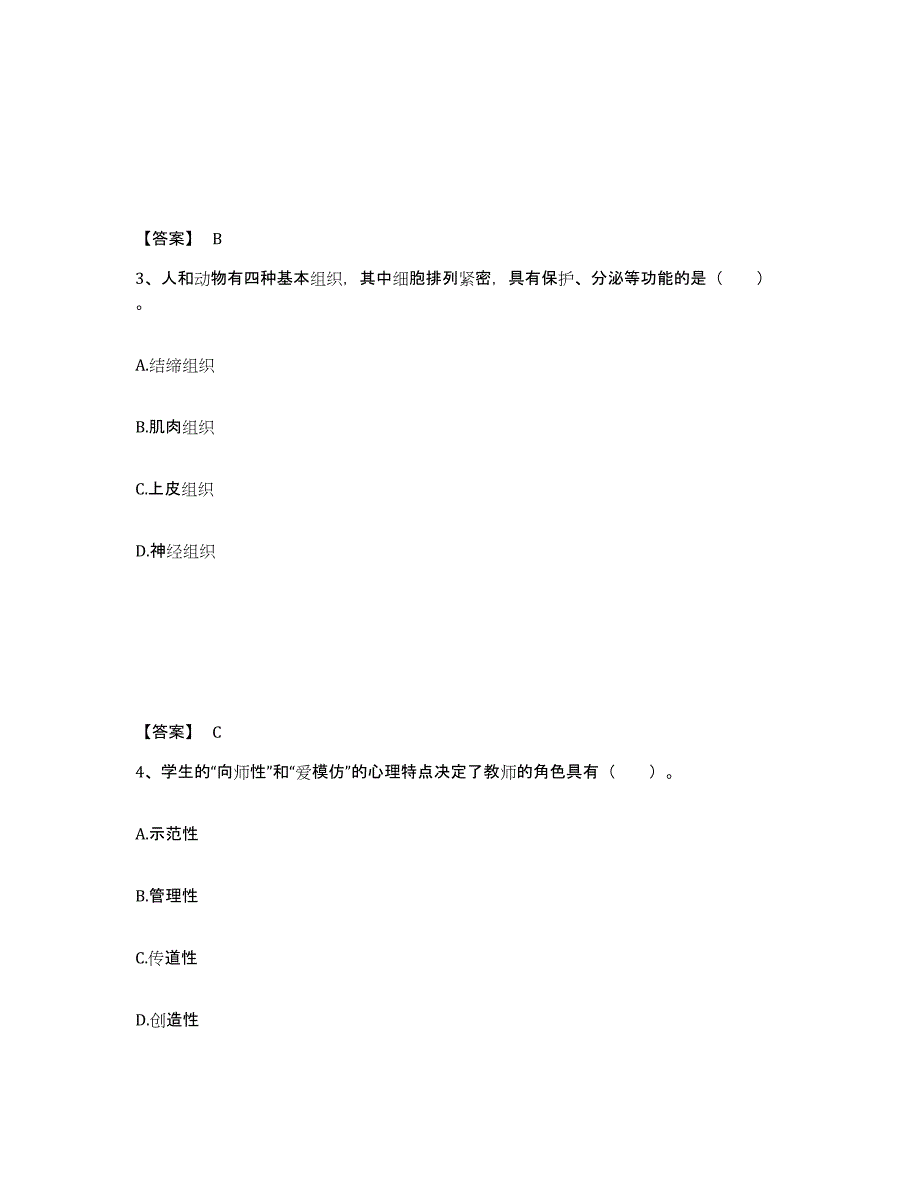 【答案】 B

3、人和动物有四种基本组织，其中细胞排列紧密，具有保护、分泌等功能的是（ ）。

A.结缔组织

B.肌肉组织

C.上皮组织

D.神经组织

【答案】 C

4、学生的“向师性”和“爱模仿”的心理特点决定了教师的角色具有（ ）。

A.示范性

B.管理性

C.传道性

D.创造性